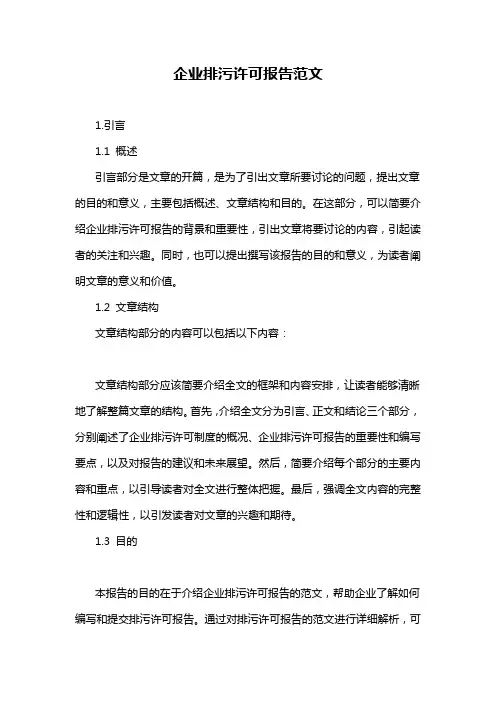 企业排污许可报告范文

1.引言

1.1 概述

引言部分是文章的开篇，是为了引出文章所要讨论的问题，提出文章的目的和意义，主要包括概述、文章结构和目的。在这部分，可以简要介绍企业排污许可报告的背景和重要性，引出文章将要讨论的内容，引起读者的关注和兴趣。同时，也可以提出撰写该报告的目的和意义，为读者阐明文章的意义和价值。

1.2 文章结构

文章结构部分的内容可以包括以下内容：

文章结构部分应该简要介绍全文的框架和内容安排，让读者能够清晰地了解整篇文章的结构。首先，介绍全文分为引言、正文和结论三个部分，分别阐述了企业排污许可制度的概况、企业排污许可报告的重要性和编写要点，以及对报告的建议和未来展望。然后，简要介绍每个部分的主要内容和重点，以引导读者对全文进行整体把握。最后，强调全文内容的完整性和逻辑性，以引发读者对文章的兴趣和期待。

1.3 目的

本报告的目的在于介绍企业排污许可报告的范文，帮助企业了解如何编写和提交排污许可报告。通过对排污许可报告的范文进行详细解析，可